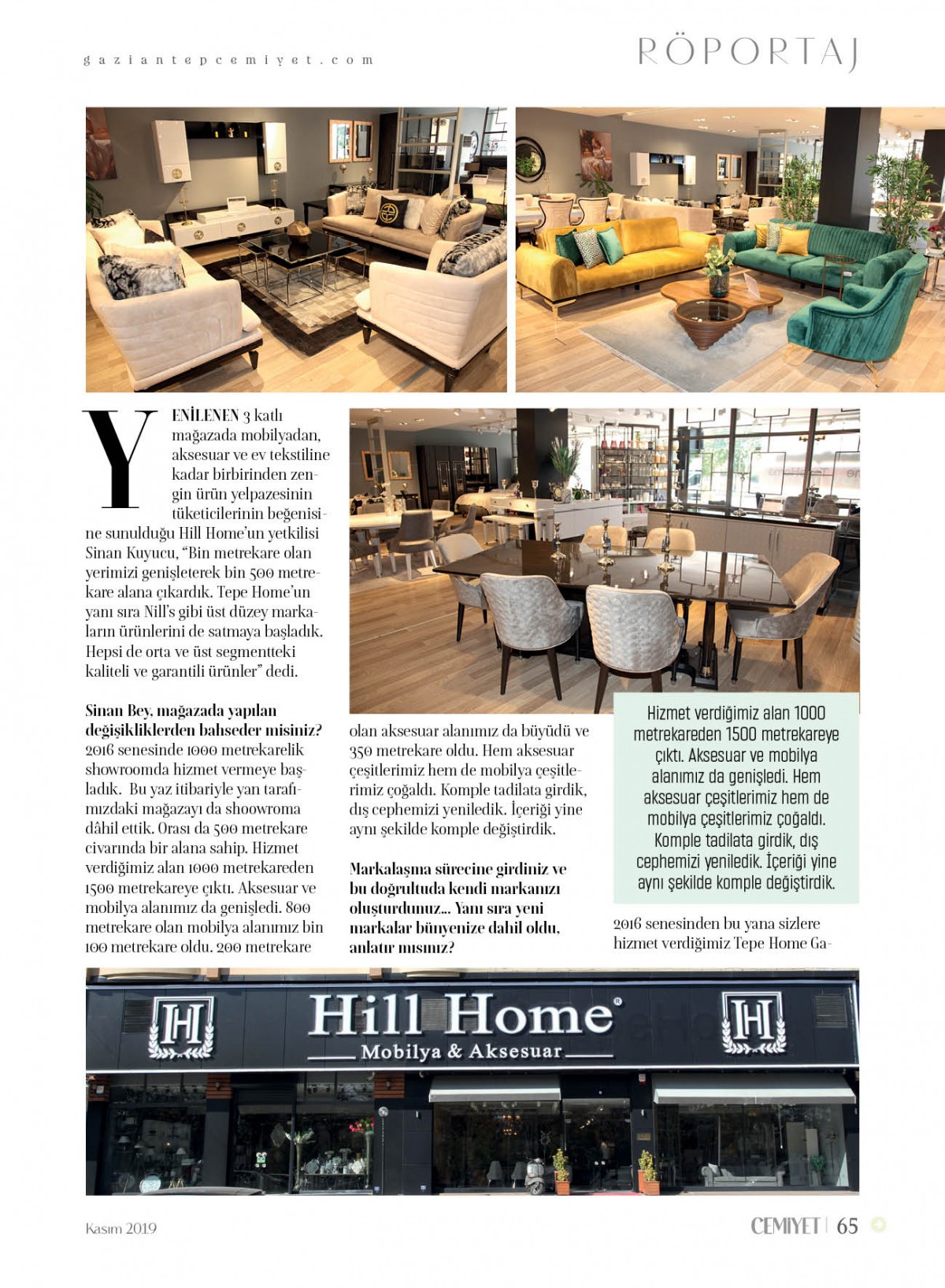 gaziantepcemiyet.com

RÖPORTAJ

YENİLENEN 3 katlı mağazada mobilyadan, aksesuar ve ev tekstiline kadar birbirinden zengin ürün yelpazesinin tüketicilerinin beğenisine sunulduğu Hill Home'un yetkilisi Sinan Kuyucu, "Bin metrekare olan yerimizi genişleterek bin 500 metrekare alana çıkardık. Tepe Home'un yanı sıra Nill's gibi üst düzey markaların ürünlerini de satmaya başladık. Hepsi de orta ve üst segmentteki kaliteli ve garantili ürünler" dedi.

Sinan Bey, mağazada yapılan değişikliklerden bahseder misiniz?
2016 senesinde 1000 metrekarelik showroomda hizmet vermeye başladık. Bu yaz itibariyle yan tarafımızdaki mağazayı da shoowroma dâhil ettik. Orası da 500 metrekare civarında bir alana sahip. Hizmet verdiğimiz alan 1000 metrekareden 1500 metrekareye çıktı. Aksesuar ve mobilya alanımız da genişledi. 800 metrekare olan mobilya alanımız bin 100 metrekare oldu. 200 metrekare olan aksesuar alanımız da büyüdü ve 350 metrekare oldu. Hem aksesuar çeşitlerimiz hem de mobilya çeşitlerimiz çoğaldı. Komple tadilata girdik, dış cephemizi yeniledik. İçeriği yine aynı şekilde komple değiştirdik.

Markalaşma sürecine girdiniz ve bu doğrultuda kendi markanızı oluşturdunuz... Yanı sıra yeni markalar bünyenize dahil oldu, anlatır mısınız?

Hizmet verdiğimiz alan 1000 metrekareden 1500 metrekareye çıktı. Aksesuar ve mobilya alanımız da genişledi. Hem aksesuar çeşitlerimiz hem de mobilya çeşitlerimiz çoğaldı. Komple tadilata girdik, dış cephemizi yeniledik. İçeriği yine aynı şekilde komple değiştirdik.

2016 senesinden bu yana sizlere hizmet verdiğimiz Tepe Home Ga-

H
Hill Home®
Mobilya & Aksesuar
H

Kasım 2019
CEMİYET | 65